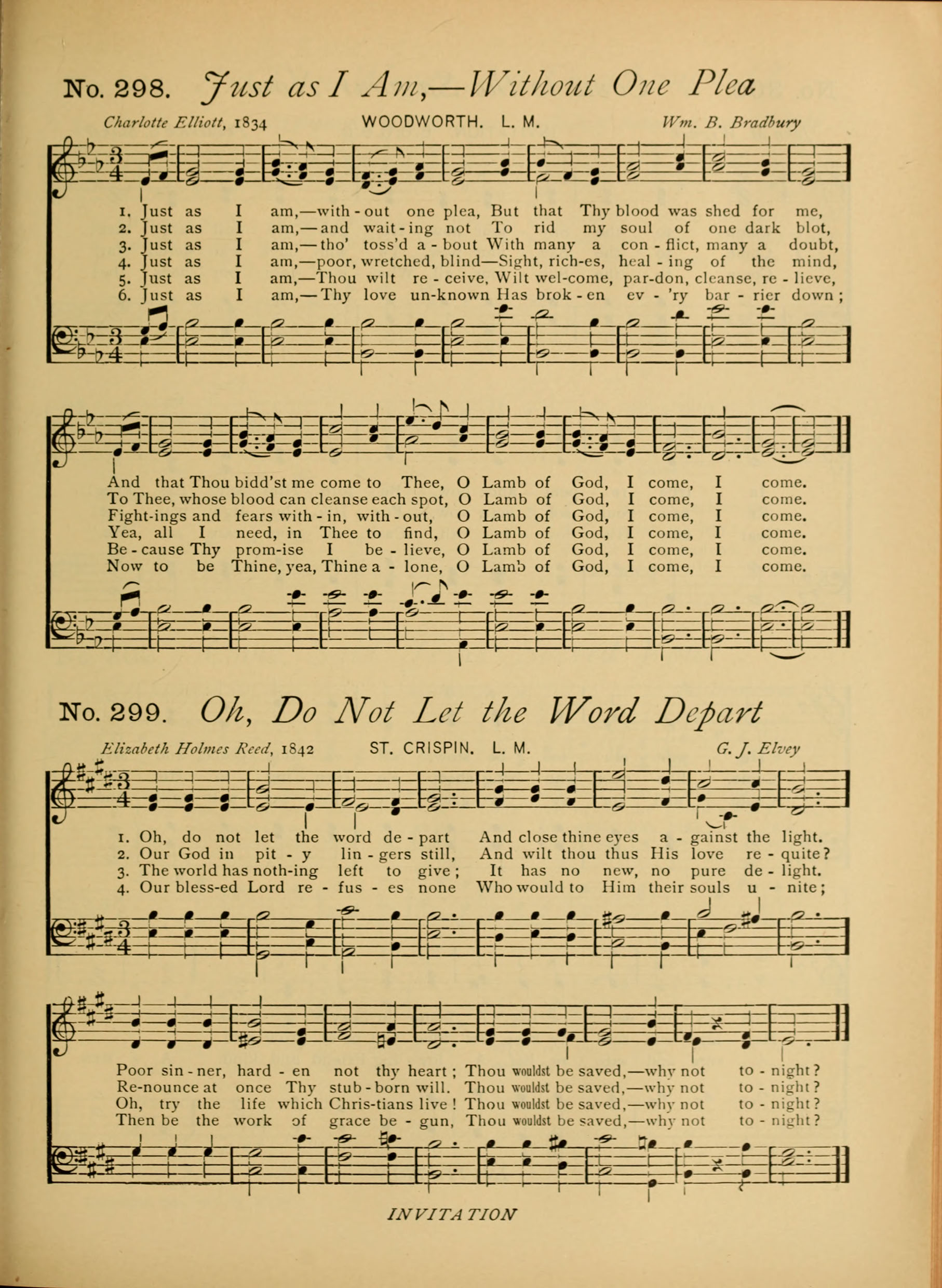 No. 298. Just as I Am,—Without One Plea

Charlotte Elliott, 1834 WOODWORTH. L. M. Wm. B. Bradbury

1. Just as I am,—with-out one plea, But that Thy blood was shed for me,
2. Just as I am,—and wait-ing not To rid my soul of one dark blot,
3. Just as I am,—tho' toss'd a-bout With many a con-flict, many a doubt,
4. Just as I am,—poor, wretched, blind—Sight, rich-es, heal-ing of the mind,
5. Just as I am,—Thou wilt re-ceive, Wilt wel-come, par-don, cleanse, re-lieve,
6. Just as I am,—Thy love un-known Has brok-en ev-'ry bar-rier down;

And that Thou bidd'st me come to Thee, O Lamb of God, I come, I come.
To Thee, whose blood can cleanse each spot, O Lamb of God, I come, I come.
Fight-ings and fears with-in, with-out, O Lamb of God, I come, I come.
Yea, all I need, in Thee to find, O Lamb of God, I come, I come.
Be-cause Thy prom-ise I be-lieve, O Lamb of God, I come, I come.
Now to be Thine, yea, Thine a-lone, O Lamb of God, I come, I come.

No. 299. Oh, Do Not Let the Word Depart

Elizabeth Holmes Reed, 1842 ST. CRISPIN. L. M. G. J. Elvey

1. Oh, do not let the word de-part And close thine eyes a-gainst the light.
2. Our God in pit-y lin-gers still, And wilt thou thus His love re-quite?
3. The world has noth-ing left to give; It has no new, no pure de-light.
4. Our bless-ed Lord re-fus-es none Who would to Him their souls u-nite;

Poor sin-ner, hard-en not thy heart; Thou wouldst be saved,—why not to-night?
Re-nounce at once Thy stub-born will. Thou wouldst be saved,—why not to-night?
Oh, try the life which Chris-tians live! Thou wouldst be saved,—why not to-night?
Then be the work of grace be-gun, Thou wouldst be saved,—why not to-night?

INVITATION